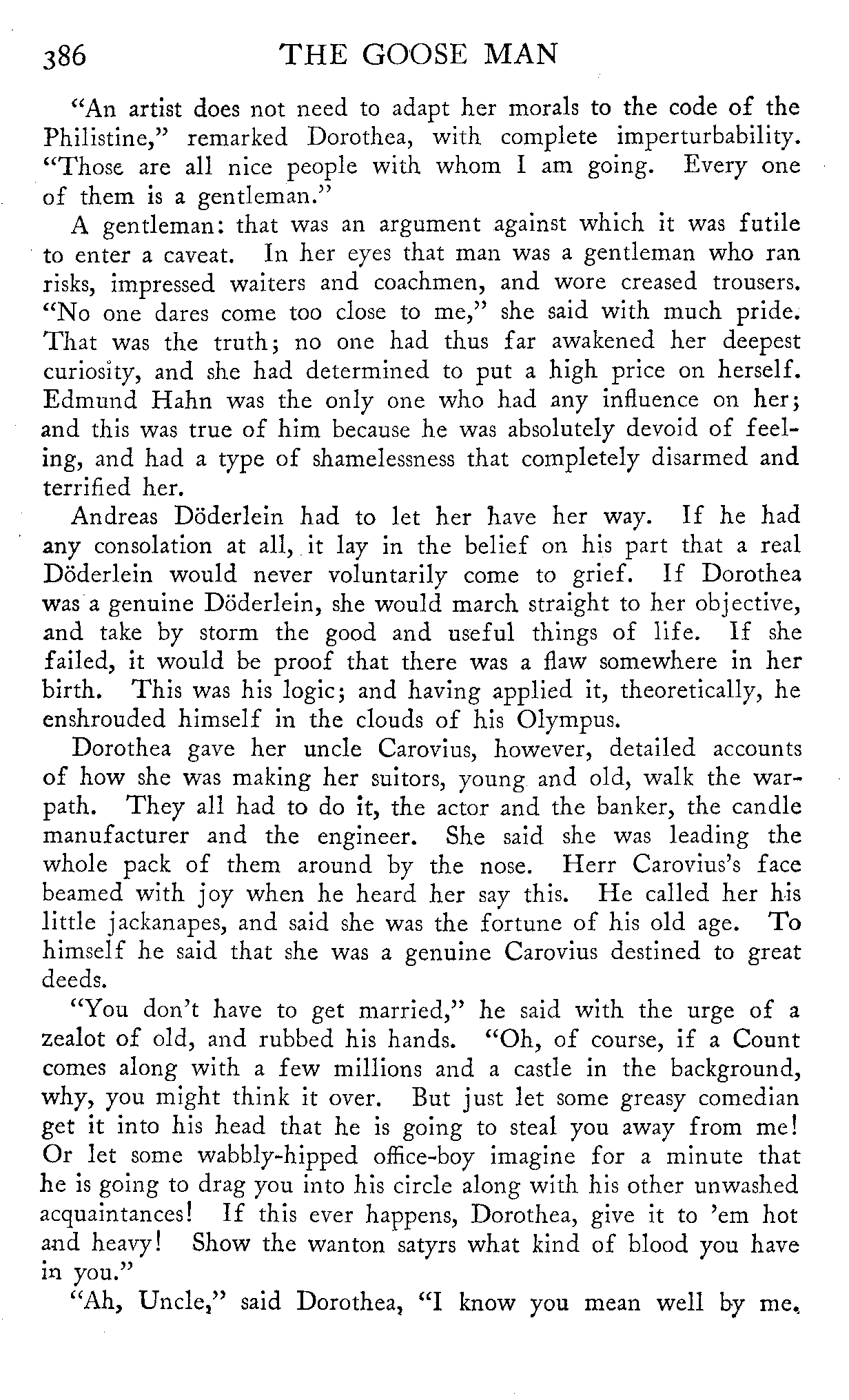 386 THE GOOSE MAN

"An artist does not need to adapt her morals to the code of the Philistine," remarked Dorothea, with complete imperturbability. "Those are all nice people with whom I am going. Every one of them is a gentleman."

A gentleman: that was an argument against which it was futile to enter a caveat. In her eyes that man was a gentleman who ran risks, impressed waiters and coachmen, and wore creased trousers. "No one dares come too close to me," she said with much pride. That was the truth; no one had thus far awakened her deepest curiosity, and she had determined to put a high price on herself. Edmund Hahn was the only one who had any influence on her; and this was true of him because he was absolutely devoid of feeling, and had a type of shamelessness that completely disarmed and terrified her.

Andreas Döderlein had to let her have her way. If he had any consolation at all, it lay in the belief on his part that a real Döderlein would never voluntarily come to grief. If Dorothea was a genuine Döderlein, she would march straight to her objective, and take by storm the good and useful things of life. If she failed, it would be proof that there was a flaw somewhere in her birth. This was his logic; and having applied it, theoretically, he enshrouded himself in the clouds of his Olympus.

Dorothea gave her uncle Carovius, however, detailed accounts of how she was making her suitors, young and old, walk the warpath. They all had to do it, the actor and the banker, the candle manufacturer and the engineer. She said she was leading the whole pack of them around by the nose. Herr Carovius's face beamed with joy when he heard her say this. He called her his little jackanapes, and said she was the fortune of his old age. To himself he said that she was a genuine Carovius destined to great deeds.

"You don't have to get married," he said with the urge of a zealot of old, and rubbed his hands. "Oh, of course, if a Count comes along with a few millions and a castle in the background, why, you might think it over. But just let some greasy comedian get it into his head that he is going to steal you away from me! Or let some wabbly-hipped office-boy imagine for a minute that he is going to drag you into his circle along with his other unwashed acquaintances! If this ever happens, Dorothea, give it to 'em hot and heavy! Show the wanton satyrs what kind of blood you have in you."

"Ah, Uncle," said Dorothea, "I know you mean well by me.